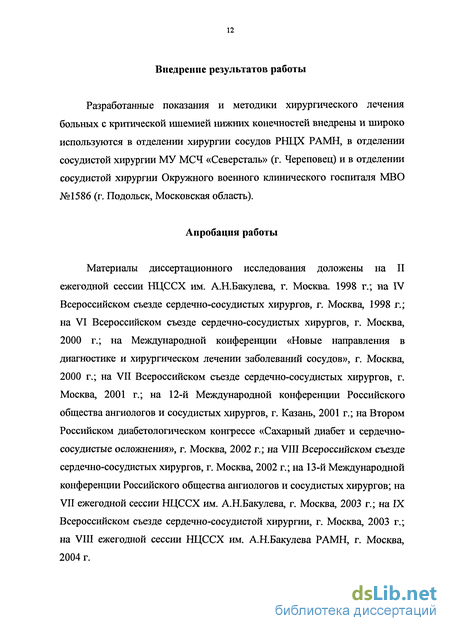 12

Внедрение результатов работы

Разработанные показания и методики хирургического лечения больных с критической ишемией нижних конечностей внедрены и широко используются в отделении хирургии сосудов РНЦХ РАМН, в отделении сосудистой хирургии МУ МСЧ «Северсталь» (г. Череповец) и в отделении сосудистой хирургии Окружного военного клинического госпиталя МВО №1586 (г. Подольск, Московская область).

Апробация работы

Материалы диссертационного исследования доложены на II ежегодной сессии НЦССХ им. А.Н.Бакулева, г. Москва. 1998 г.; на IV Всероссийском съезде сердечно-сосудистых хирургов, г. Москва, 1998 г.; на VI Всероссийском съезде сердечно-сосудистых хирургов, г. Москва, 2000 г.; на Международной конференции «Новые направления в диагностике и хирургическом лечении заболеваний сосудов», г. Москва, 2000 г.; на VII Всероссийском съезде сердечно-сосудистых хирургов, г. Москва, 2001 г.; на 12-й Международной конференции Российского общества ангиологов и сосудистых хирургов, г. Казань, 2001 г.; на Втором Российском диабетологическом конгрессе «Сахарный диабет и сердечно-сосудистые осложнения», г. Москва, 2002 г.; на VIII Всероссийском съезде сердечно-сосудистых хирургов, г. Москва, 2002 г.; на 13-й Международной конференции Российского общества ангиологов и сосудистых хирургов; на VII ежегодной сессии НЦССХ им. А.Н.Бакулева, г. Москва, 2003 г.; на IX Всероссийском съезде сердечно-сосудистой хирургии, г. Москва, 2003 г.; на VIII ежегодной сессии НЦССХ им. А.Н.Бакулева РАМН, г. Москва, 2004 г.

dsLib.net
библиотека диссертаций